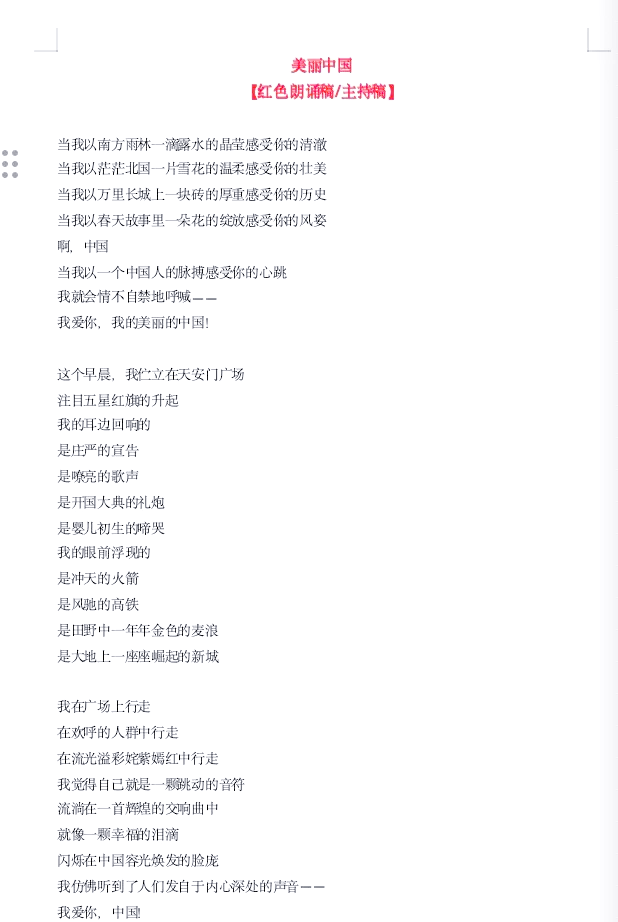 美丽中国
【红色朗诵稿/主持稿】

当我以南方雨林一滴露水的晶莹感受你的清澈
当我以茫茫北国一片雪花的温柔感受你的壮美
当我以万里长城上一块砖的厚重感受你的历史
当我以春天故事里一朵花的绽放感受你的风姿
啊，中国
当我以一个中国人的脉搏感受你的心跳
我就会情不自禁地呼喊——
我爱你，我的美丽的中国！

这个早晨，我伫立在天安门广场
注目五星红旗的升起
我的耳边回响的
是庄严的宣告
是嘹亮的歌声
是开国大典的礼炮
是婴儿初生的啼哭
我的眼前浮现的
是冲天的火箭
是风驰的高铁
是田野中一年年金色的麦浪
是大地上一座座崛起的新城

我在广场上行走
在欢呼的人群中行走
在流光溢彩姹紫嫣红中行走
我觉得自己就是一颗跳动的音符
流淌在一首辉煌的交响曲中
就像一颗幸福的泪滴
闪烁在中国容光焕发的脸庞
我仿佛听到了人们发自于内心深处的声音——
我爱你，中国